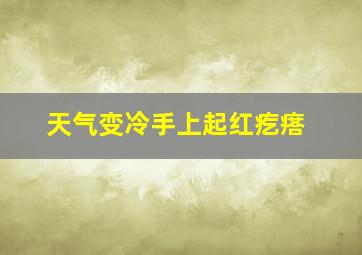 天气变冷手上起红疙瘩